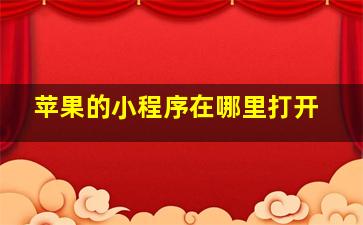 苹果的小程序在哪里打开